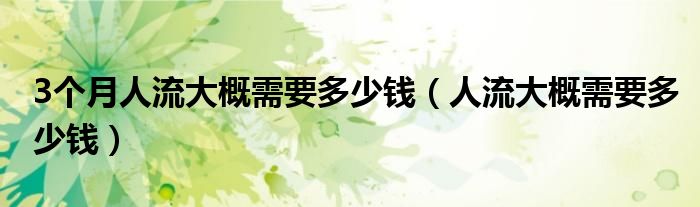 3个月人流大概需要多少钱（人流大概需要多少钱）